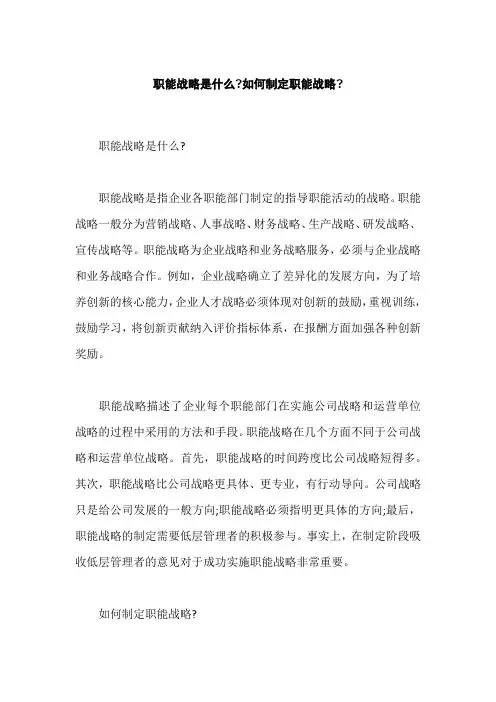 职能战略是什么?如何制定职能战略?

职能战略是什么?

职能战略是指企业各职能部门制定的指导职能活动的战略。职能战略一般分为营销战略、人事战略、财务战略、生产战略、研发战略、宣传战略等。职能战略为企业战略和业务战略服务，必须与企业战略和业务战略合作。例如，企业战略确立了差异化的发展方向，为了培养创新的核心能力，企业人才战略必须体现对创新的鼓励，重视训练，鼓励学习，将创新贡献纳入评价指标体系，在报酬方面加强各种创新奖励。

职能战略描述了企业每个职能部门在实施公司战略和运营单位战略的过程中采用的方法和手段。职能战略在几个方面不同于公司战略和运营单位战略。首先，职能战略的时间跨度比公司战略短得多。其次，职能战略比公司战略更具体、更专业，有行动导向。公司战略只是给公司发展的一般方向;职能战略必须指明更具体的方向;最后，职能战略的制定需要低层管理者的积极参与。事实上，在制定阶段吸收低层管理者的意见对于成功实施职能战略非常重要。

如何制定职能战略?